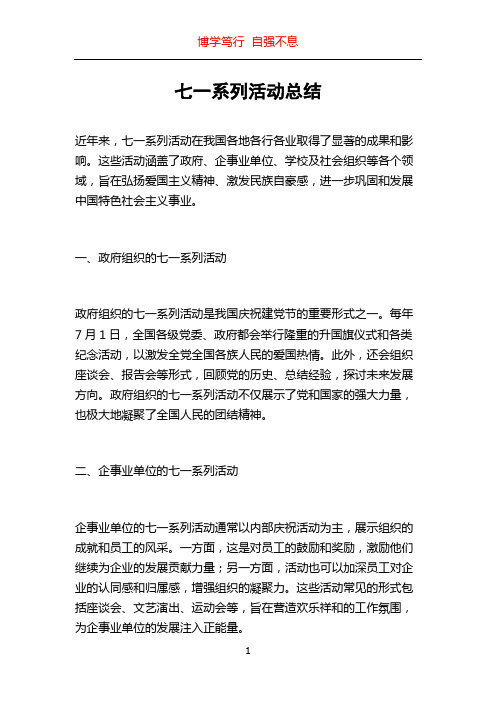 博学笃行 自强不息

七一系列活动总结

近年来，七一系列活动在我国各地各行各业取得了显著的成果和影响。这些活动涵盖了政府、企事业单位、学校及社会组织等各个领域，旨在弘扬爱国主义精神、激发民族自豪感，进一步巩固和发展中国特色社会主义事业。

一、政府组织的七一系列活动

政府组织的七一系列活动是我国庆祝建党节的重要形式之一。每年7月1日，全国各级党委、政府都会举行隆重的升国旗仪式和各类纪念活动，以激发全党全国各族人民的爱国热情。此外，还会组织座谈会、报告会等形式，回顾党的历史、总结经验，探讨未来发展方向。政府组织的七一系列活动不仅展示了党和国家的强大力量，也极大地凝聚了全国人民的团结精神。

二、企事业单位的七一系列活动

企事业单位的七一系列活动通常以内部庆祝活动为主，展示组织的成就和员工的风采。一方面，这是对员工的鼓励和奖励，激励他们继续为企业的发展贡献力量；另一方面，活动也可以加深员工对企业的认同感和归属感，增强组织的凝聚力。这些活动常见的形式包括座谈会、文艺演出、运动会等，旨在营造欢乐祥和的工作氛围，为企事业单位的发展注入正能量。

1